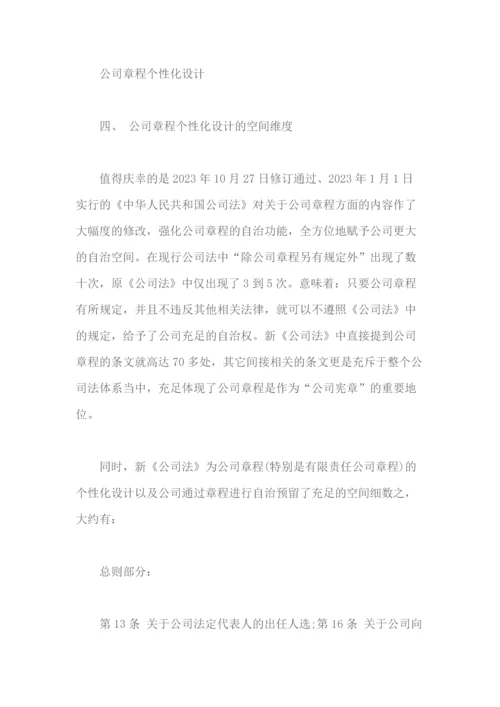 公司章程个性化设计

四、 公司章程个性化设计的空间维度

值得庆幸的是 2023 年 10 月 27 日修订通过、2023 年 1 月 1 日实行的《中华人民共和国公司法》对关于公司章程方面的内容作了大幅度的修改，强化公司章程的自治功能，全方位地赋予公司更大的自治空间。在现行公司法中“除公司章程另有规定外”出现了数十次，原《公司法》中仅出现了 3 到 5 次。意味着：只要公司章程有所规定，并且不违反其他相关法律，就可以不遵照《公司法》中的规定，给予了公司充足的自治权。新《公司法》中直接提到公司章程的条文就高达 70 多处，其它间接相关的条文更是充斥于整个公司法体系当中，充足体现了公司章程是作为“公司宪章”的重要地位。

同时，新《公司法》为公司章程(特别是有限责任公司章程)的个性化设计以及公司通过章程进行自治预留了充足的空间细数之，大约有：

总则部分：

第 13 条 关于公司法定代表人的出任人选;第 16 条 关于公司向